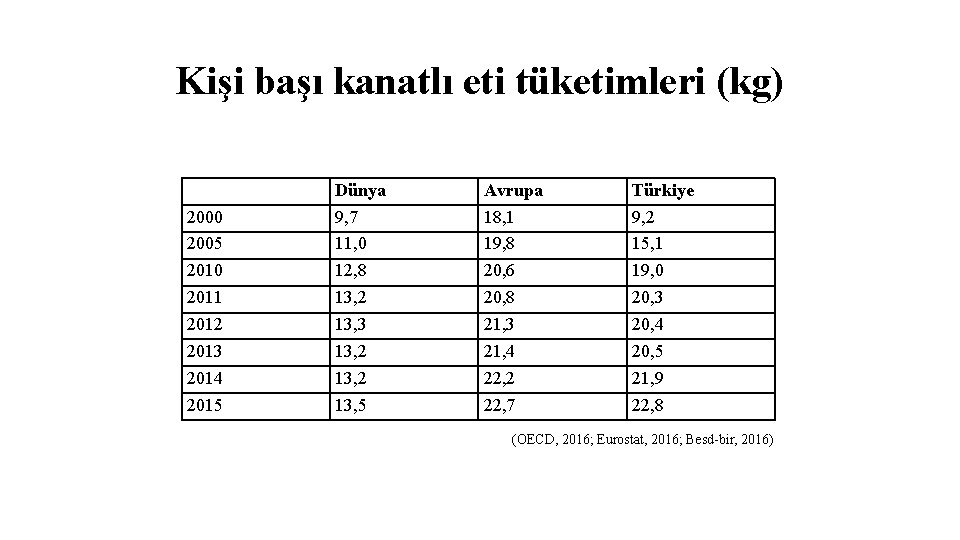 Kişi başı kanatlı eti tüketimleri (kg)

|  | Dünya | Avrupa | Türkiye |
|---|---|---|---|
| 2000 | 9,7 | 18,1 | 9,2 |
| 2005 | 11,0 | 19,8 | 15,1 |
| 2010 | 12,8 | 20,6 | 19,0 |
| 2011 | 13,2 | 20,8 | 20,3 |
| 2012 | 13,3 | 21,3 | 20,4 |
| 2013 | 13,2 | 21,4 | 20,5 |
| 2014 | 13,2 | 22,2 | 21,9 |
| 2015 | 13,5 | 22,7 | 22,8 |

(OECD, 2016; Eurostat, 2016; Besd-bir, 2016)